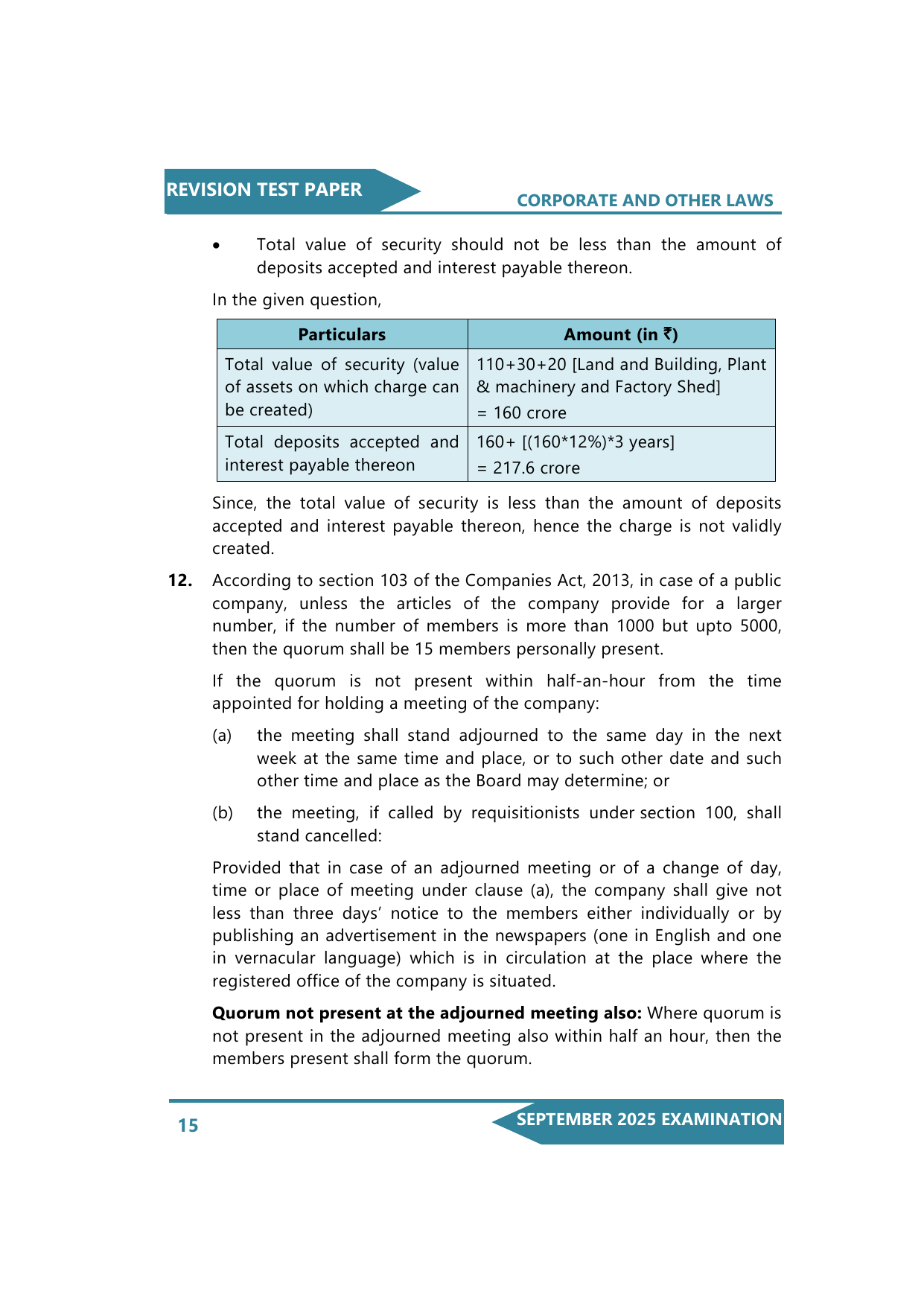 REVISION TEST PAPER

CORPORATE AND OTHER LAWS

• Total value of security should not be less than the amount of deposits accepted and interest payable thereon.

In the given question,

| Particulars | Amount (in ₹) |
|---|---|
| Total value of security (value of assets on which charge can be created) | 110+30+20 [Land and Building, Plant & machinery and Factory Shed] = 160 crore |
| Total deposits accepted and interest payable thereon | 160+ [(160*12%)*3 years] = 217.6 crore |

Since, the total value of security is less than the amount of deposits accepted and interest payable thereon, hence the charge is not validly created.

**12.** According to section 103 of the Companies Act, 2013, in case of a public company, unless the articles of the company provide for a larger number, if the number of members is more than 1000 but upto 5000, then the quorum shall be 15 members personally present.

If the quorum is not present within half-an-hour from the time appointed for holding a meeting of the company:

(a) the meeting shall stand adjourned to the same day in the next week at the same time and place, or to such other date and such other time and place as the Board may determine; or

(b) the meeting, if called by requisitionists under section 100, shall stand cancelled:

Provided that in case of an adjourned meeting or of a change of day, time or place of meeting under clause (a), the company shall give not less than three days' notice to the members either individually or by publishing an advertisement in the newspapers (one in English and one in vernacular language) which is in circulation at the place where the registered office of the company is situated.

**Quorum not present at the adjourned meeting also:** Where quorum is not present in the adjourned meeting also within half an hour, then the members present shall form the quorum.

15

SEPTEMBER 2025 EXAMINATION